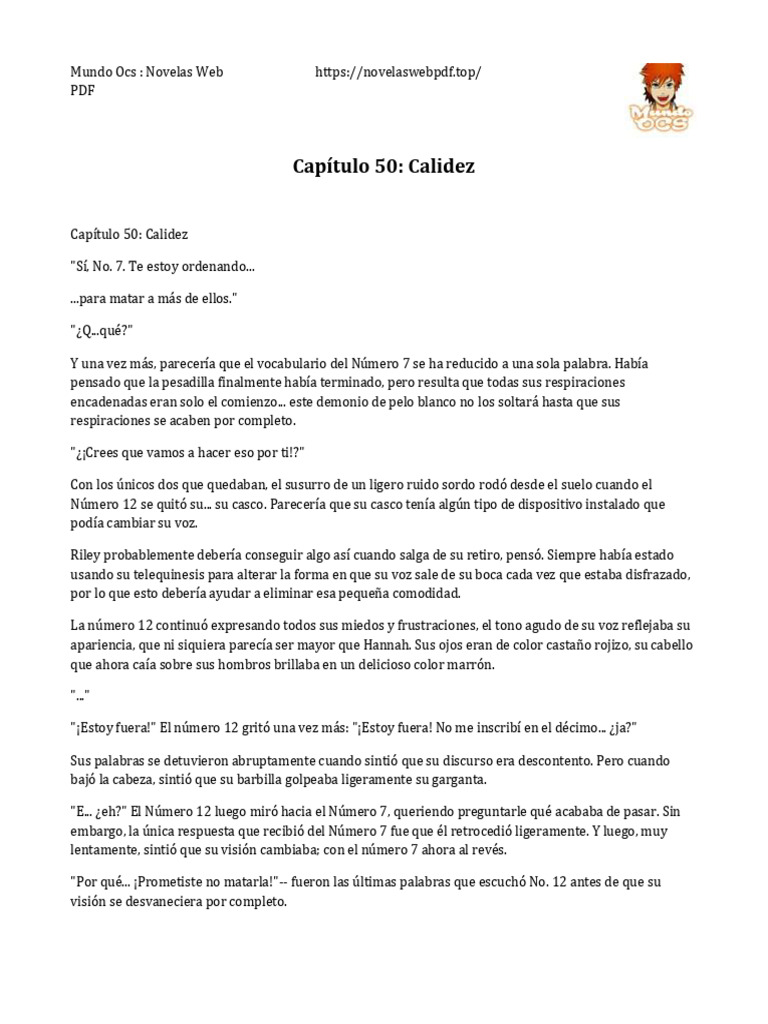 Mundo Ocs : Novelas Web PDF

https://novelaswebpdf.top/

Mundo Ocs

Capítulo 50: Calidez

Capítulo 50: Calidez

"Sí, No. 7. Te estoy ordenando...

...para matar a más de ellos."

"¿Q...qué?"

Y una vez más, parecería que el vocabulario del Número 7 se ha reducido a una sola palabra. Había pensado que la pesadilla finalmente había terminado, pero resulta que todas sus respiraciones encadenadas eran solo el comienzo... este demonio de pelo blanco no los soltará hasta que sus respiraciones se acaben por completo.

"¿¡Crees que vamos a hacer eso por ti!?"

Con los únicos dos que quedaban, el susurro de un ligero ruido sordo rodó desde el suelo cuando el Número 12 se quitó su... su casco. Parecería que su casco tenía algún tipo de dispositivo instalado que podía cambiar su voz.

Riley probablemente debería conseguir algo así cuando salga de su retiro, pensó. Siempre había estado usando su telequinesis para alterar la forma en que su voz sale de su boca cada vez que estaba disfrazado, por lo que esto debería ayudar a eliminar esa pequeña comodidad.

La número 12 continuó expresando todos sus miedos y frustraciones, el tono agudo de su voz reflejaba su apariencia, que ni siquiera parecía ser mayor que Hannah. Sus ojos eran de color castaño rojizo, su cabello que ahora caía sobre sus hombros brillaba en un delicioso color marrón.

"..."

"¡Estoy fuera!" El número 12 gritó una vez más: "¡Estoy fuera! No me inscribí en el décimo... ¿ja?"

Sus palabras se detuvieron abruptamente cuando sintió que su discurso era descontento. Pero cuando bajó la cabeza, sintió que su barbilla golpeaba ligeramente su garganta.

"E... ¿eh?" El Número 12 luego miró hacia el Número 7, queriendo preguntarle qué acababa de pasar. Sin embargo, la única respuesta que recibió del Número 7 fue que él retrocedió ligeramente. Y luego, muy lentamente, sintió que su visión cambiaba; con el número 7 ahora al revés.

"Por qué... ¡Prometiste no matarla!"-- fueron las últimas palabras que escuchó No. 12 antes de que su visión se desvaneciera por completo.